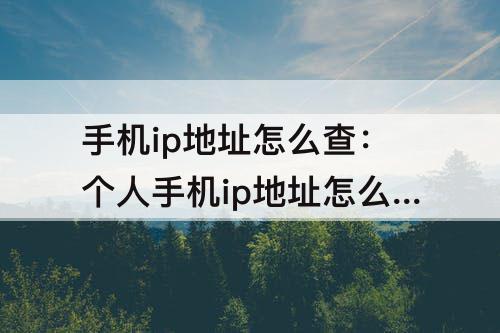 手机ip地址怎么查：
个人手机ip地址怎么...